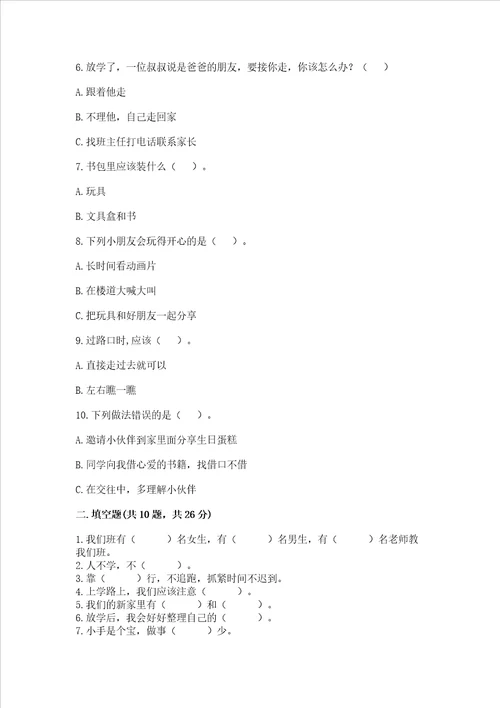 6. 放学了，一位叔叔说是爸爸的朋友，要接你走，你该怎么办？（　　）

A. 跟着他走

B. 不理他，自己走回家

C. 找班主任打电话联系家长

7. 书包里应该装什么（　　）。

A. 玩具

B. 文具盒和书

8. 下列小朋友会玩得开心的是（　　）。

A. 长时间看动画片

B. 在楼道大喊大叫

C. 把玩具和好朋友一起分享

9. 过路口时, 应该（　　）。

A. 直接走过去就可以

B. 左右瞧一瞧

10. 下列做法错误的是（　　）。

A. 邀请小伙伴到家里面分享生日蛋糕

B. 同学向我借心爱的书籍，找借口不借

C. 在交往中，多理解小伙伴

二. 填空题(共 10 题，共 26 分)

1. 我们班有（　　）名女生，有（　　）名男生，有（　　）名老师教我们班。
2. 人不学，不（　　）。
3. 靠（　　）行，不追跑，抓紧时间不迟到。
4. 上学路上，我们应该注意（　　）。
5. 我们的新家里有（　　）和（　　）。
6. 放学后，我会好好整理自己的（　　）。
7. 小手是个宝，做事（　　）少。